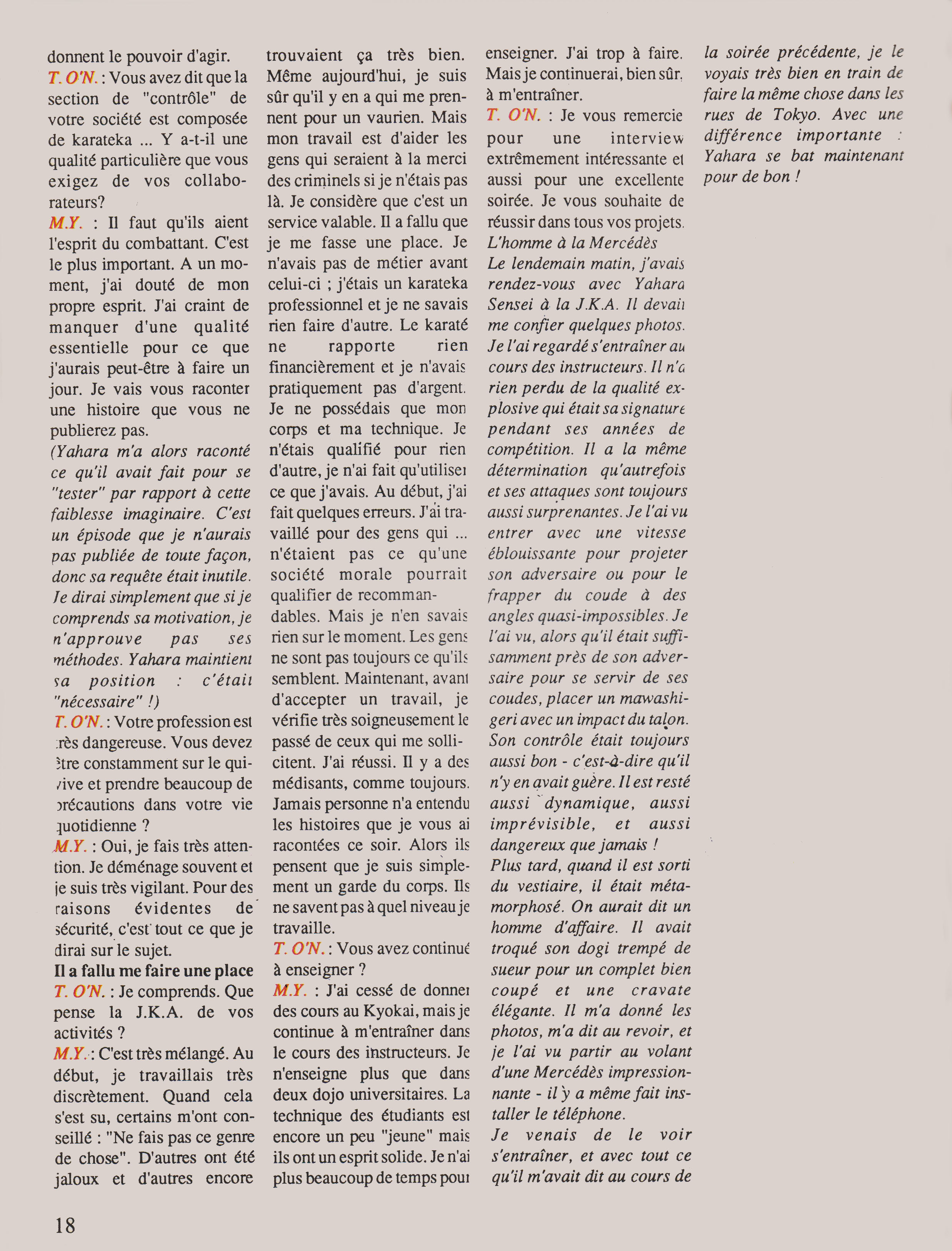 donnent le pouvoir d'agir.
T. O'N. : Vous avez dit que la section de "contrôle" de votre société est composée de karateka ... Y a-t-il une qualité particulière que vous exigez de vos collaborateurs?
M.Y. : Il faut qu'ils aient l'esprit du combattant. C'est le plus important. A un moment, j'ai douté de mon propre esprit. J'ai craint de manquer d'une qualité essentielle pour ce que j'aurais peut-être à faire un jour. Je vais vous raconter une histoire que vous ne publierez pas.
(Yahara m'a alors raconté ce qu'il avait fait pour se "tester" par rapport à cette faiblesse imaginaire. C'est un épisode que je n'aurais pas publiée de toute façon, donc sa requête était inutile. Je dirai simplement que si je comprends sa motivation, je n'approuve pas ses méthodes. Yahara maintient sa position : c'était "nécessaire" !)
T. O'N. : Votre profession est très dangereuse. Vous devez être constamment sur le qui-vive et prendre beaucoup de précautions dans votre vie quotidienne ?
M.Y. : Oui, je fais très attention. Je déménage souvent et je suis très vigilant. Pour des raisons évidentes de sécurité, c'est tout ce que je dirai sur le sujet.
Il a fallu me faire une place
T. O'N. : Je comprends. Que pense la J.K.A. de vos activités ?
M.Y. : C'est très mélangé. Au début, je travaillais très discrètement. Quand cela s'est su, certains m'ont conseillé : "Ne fais pas ce genre de chose". D'autres ont été jaloux et d'autres encore trouvaient ça très bien. Même aujourd'hui, je suis sûr qu'il y en a qui me prennent pour un vaurien. Mais mon travail est d'aider les gens qui seraient à la merci des criminels si je n'étais pas là. Je considère que c'est un service valable. Il a fallu que je me fasse une place. Je n'avais pas de métier avant celui-ci ; j'étais un karateka professionnel et je ne savais rien faire d'autre. Le karaté ne rapporte rien financièrement et je n'avais pratiquement pas d'argent. Je ne possédais que mon corps et ma technique. Je n'étais qualifié pour rien d'autre, je n'ai fait qu'utiliser ce que j'avais. Au début, j'ai fait quelques erreurs. J'ai travaillé pour des gens qui ... n'étaient pas ce qu'une société morale pourrait qualifier de recommandables. Mais je n'en savais rien sur le moment. Les gens ne sont pas toujours ce qu'ils semblent. Maintenant, avant d'accepter un travail, je vérifie très soigneusement le passé de ceux qui me sollicitent. J'ai réussi. Il y a des médisants, comme toujours. Jamais personne n'a entendu les histoires que je vous ai racontées ce soir. Alors ils pensent que je suis simplement un garde du corps. Ils ne savent pas à quel niveau je travaille.
T. O'N. : Vous avez continué à enseigner ?
M.Y. : J'ai cessé de donner des cours au Kyokai, mais je continue à m'entraîner dans le cours des instructeurs. Je n'enseigne plus que dans deux dojo universitaires. La technique des étudiants est encore un peu "jeune" mais ils ont un esprit solide. Je n'ai plus beaucoup de temps pour enseigner. J'ai trop à faire. Mais je continuerai, bien sûr, à m'entraîner.
T. O'N. : Je vous remercie pour une interview extrêmement intéressante et aussi pour une excellente soirée. Je vous souhaite de réussir dans tous vos projets.
L'homme à la Mercédès
Le lendemain matin, j'avais rendez-vous avec Yahara Sensei à la J.K.A. Il devait me confier quelques photos. Je l'ai regardé s'entraîner au cours des instructeurs. Il n'a rien perdu de la qualité explosive qui était sa signature pendant ses années de compétition. Il a la même détermination qu'autrefois et ses attaques sont toujours aussi surprenantes. Je l'ai vu entrer avec une vitesse éblouissante pour projeter son adversaire ou pour le frapper du coude à des angles quasi-impossibles. Je l'ai vu, alors qu'il était suffisamment près de son adversaire pour se servir de ses coudes, placer un mawashi-geri avec un impact du talon. Son contrôle était toujours aussi bon - c'est-à-dire qu'il n'y en avait guère. Il est resté aussi dynamique, aussi imprévisible, et aussi dangereux que jamais !
Plus tard, quand il est sorti du vestiaire, il était métamorphosé. On aurait dit un homme d'affaire. Il avait troqué son dogi trempé de sueur pour un complet bien coupé et une cravate élégante. Il m'a donné les photos, m'a dit au revoir, et je l'ai vu partir au volant d'une Mercédès impressionnante - il y a même fait installer le téléphone.
Je venais de le voir s'entraîner, et avec tout ce qu'il m'avait dit au cours de la soirée précédente, je le voyais très bien en train de faire la même chose dans les rues de Tokyo. Avec une différence importante : Yahara se bat maintenant pour de bon !

18